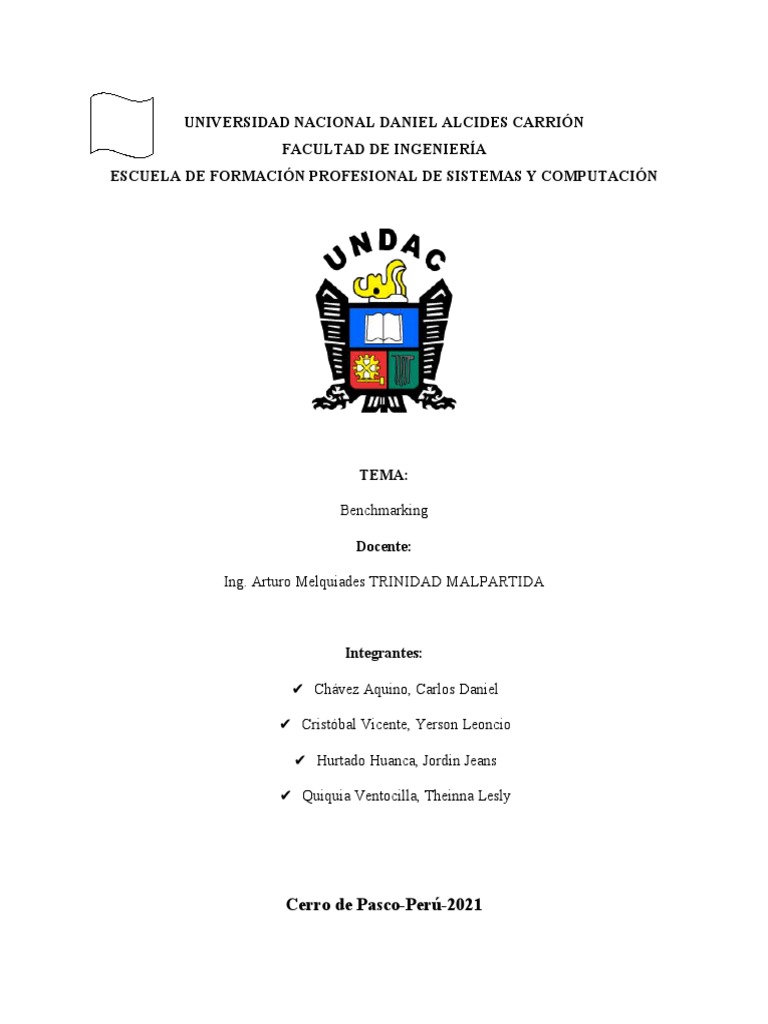 UNIVERSIDAD NACIONAL DANIEL ALCIDES CARRIÓN
FACULTAD DE INGENIERÍA
ESCUELA DE FORMACIÓN PROFESIONAL DE SISTEMAS Y COMPUTACIÓN

UNDAC

TEMA:

Benchmarking

Docente:

Ing. Arturo Melquiades TRINIDAD MALPARTIDA

Integrantes:

✔ Chávez Aquino, Carlos Daniel

✔ Cristóbal Vicente, Yerson Leoncio

✔ Hurtado Huanca, Jordin Jeans

✔ Quiquia Ventocilla, Theinna Lesly

Cerro de Pasco-Perú-2021